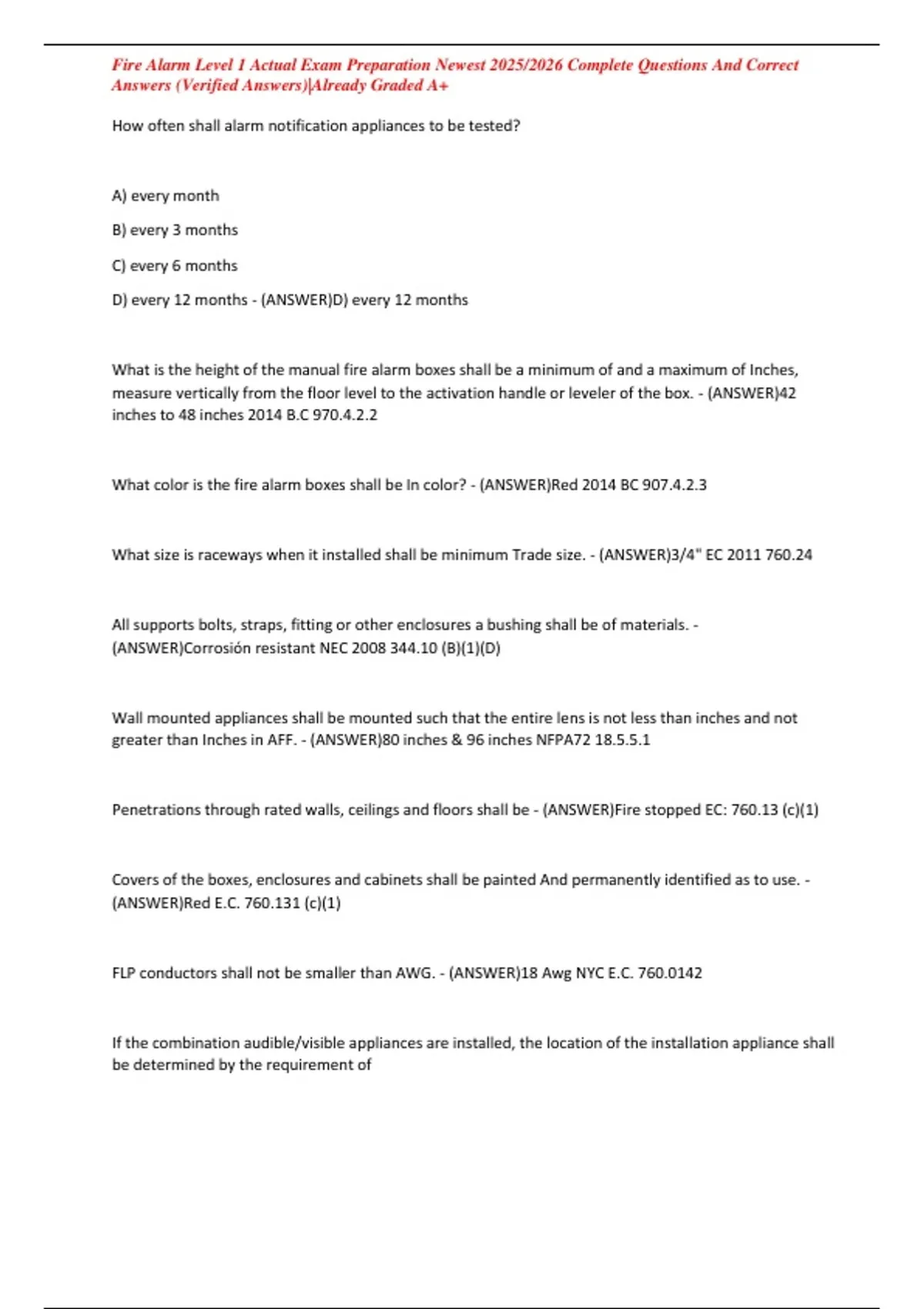 Fire Alarm Level 1 Actual Exam Preparation Newest 2025/2026 Complete Questions And Correct Answers (Verified Answers)|Already Graded A+

How often shall alarm notification appliances to be tested?

A) every month

B) every 3 months

C) every 6 months

D) every 12 months - (ANSWER)D) every 12 months

What is the height of the manual fire alarm boxes shall be a minimum of and a maximum of Inches, measure vertically from the floor level to the activation handle or leveler of the box. - (ANSWER)42 inches to 48 inches 2014 B.C 970.4.2.2

What color is the fire alarm boxes shall be In color? - (ANSWER)Red 2014 BC 907.4.2.3

What size is raceways when it installed shall be minimum Trade size. - (ANSWER)3/4" EC 2011 760.24

All supports bolts, straps, fitting or other enclosures a bushing shall be of materials. - (ANSWER)Corrosión resistant NEC 2008 344.10 (B)(1)(D)

Wall mounted appliances shall be mounted such that the entire lens is not less than inches and not greater than Inches in AFF. - (ANSWER)80 inches & 96 inches NFPA72 18.5.5.1

Penetrations through rated walls, ceilings and floors shall be - (ANSWER)Fire stopped EC: 760.13 (c)(1)

Covers of the boxes, enclosures and cabinets shall be painted And permanently identified as to use. - (ANSWER)Red E.C. 760.131 (c)(1)

FLP conductors shall not be smaller than AWG. - (ANSWER)18 Awg NYC E.C. 760.0142

If the combination audible/visible appliances are installed, the location of the installation appliance shall be determined by the requirement of